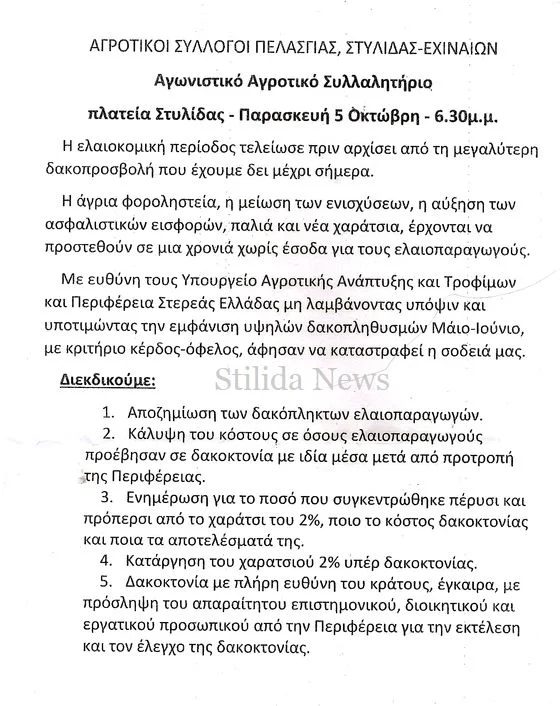 ΑΓΡΟΤΙΚΟΙ ΣΥΛΛΟΓΟΙ ΠΕΛΑΣΓΙΑΣ, ΣΤΥΛΙΔΑΣ-ΕΧΙΝΑΙΩΝ

Αγωνιστικό Αγροτικό Συλλαλητήριο

πλατεία Στυλίδας - Παρασκευή 5 Οκτώβρη - 6.30μ.μ.

Η ελαιοκομική περίοδος τελείωσε πριν αρχίσει από τη μεγαλύτερη δακοπροσβολή που έχουμε δει μέχρι σήμερα.

Η άγρια φοροληστεία, η μείωση των ενισχύσεων, η αύξηση των ασφαλιστικών εισφορών, παλιά και νέα χαράτσια, έρχονται να προστεθούν σε μια χρονιά χωρίς έσοδα για τους ελαιοπαραγωγούς.

Με ευθύνη τους Υπουργείο Αγροτικής Ανάπτυξης και Τροφίμων και Περιφέρεια Στερεάς Ελλάδας μη λαμβάνοντας υπόψιν και υποτιμώντας την εμφάνιση υψηλών δακοπληθυσμών Μάιο-Ιούνιο, με κριτήριο κέρδος-όφελος, άφησαν να καταστραφεί η σοδειά μας.

Διεκδικούμε:

Stilida News

1. Αποζημίωση των δακόπληκτων ελαιοπαραγωγών.
2. Κάλυψη του κόστους σε όσους ελαιοπαραγωγούς προέβησαν σε δακοκτονία με ιδία μέσα μετά από προτροπή της Περιφέρειας.
3. Ενημέρωση για το ποσό που συγκεντρώθηκε πέρυσι και πρόπερσι από το χαράτσι του 2%, ποιο το κόστος δακοκτονίας και ποια τα αποτελέσματά της.
4. Κατάργηση του χαρατσιού 2% υπέρ δακοκτονίας.
5. Δακοκτονία με πλήρη ευθύνη του κράτους, έγκαιρα, με πρόσληψη του απαραίτητου επιστημονικού, διοικητικού και εργατικού προσωπικού από την Περιφέρεια για την εκτέλεση και τον έλεγχο της δακοκτονίας.